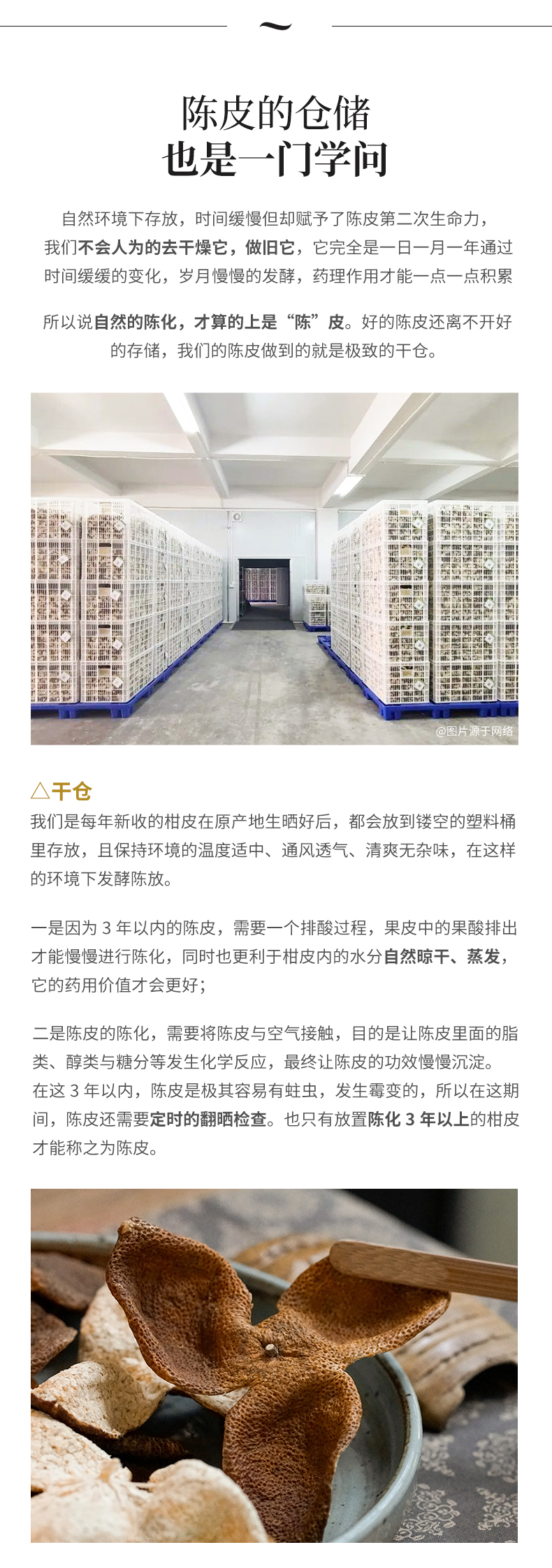 ~

陈皮的仓储
也是一门学问

自然环境下存放，时间缓慢但却赋予了陈皮第二次生命力，我们不会人为的去干燥它，做旧它，它完全是一日一月一年通过时间缓缓的变化，岁月慢慢的发酵，药理作用才能一点一点积累

所以说自然的陈化，才算的上是“陈”皮。好的陈皮还离不开好的存储，我们的陈皮做到的就是极致的干仓。

@图片源于网络

△干仓
我们是每年新收的柑皮在原产地生晒好后，都会放到镂空的塑料桶里存放，且保持环境的温度适中、通风透气、清爽无杂味，在这样的环境下发酵陈放。

一是因为3年以内的陈皮，需要一个排酸过程，果皮中的果酸排出才能慢慢进行陈化，同时也更利于柑皮内的水分自然晾干、蒸发，它的药用价值才会更好；

二是陈皮的陈化，需要将陈皮与空气接触，目的是让陈皮里面的脂类、醇类与糖分等发生化学反应，最终让陈皮的功效慢慢沉淀。在这3年以内，陈皮是极其容易有蛀虫，发生霉变的，所以在这期间，陈皮还需要定时的翻晒检查。也只有放置陈化3年以上的柑皮才能称之为陈皮。